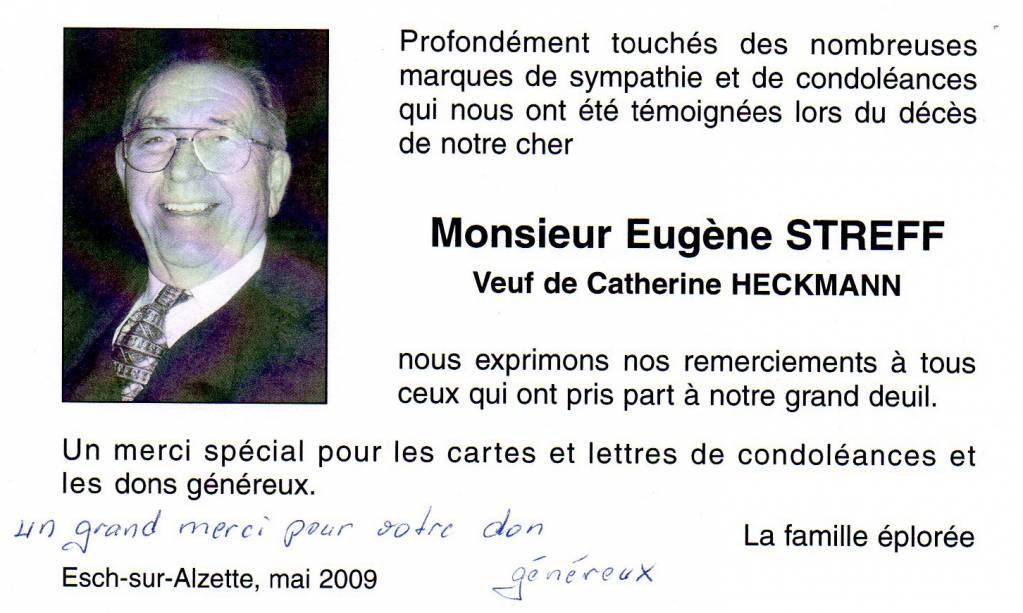 Profondément touchés des nombreuses marques de sympathie et de condoléances qui nous ont été témoignées lors du décès de notre cher

Monsieur Eugène STREFF
Veuf de Catherine HECKMANN

nous exprimons nos remerciements à tous ceux qui ont pris part à notre grand deuil.

Un merci spécial pour les cartes et lettres de condoléances et les dons généreux.

un grand merci pour votre don généreux

La famille éplorée

Esch-sur-Alzette, mai 2009